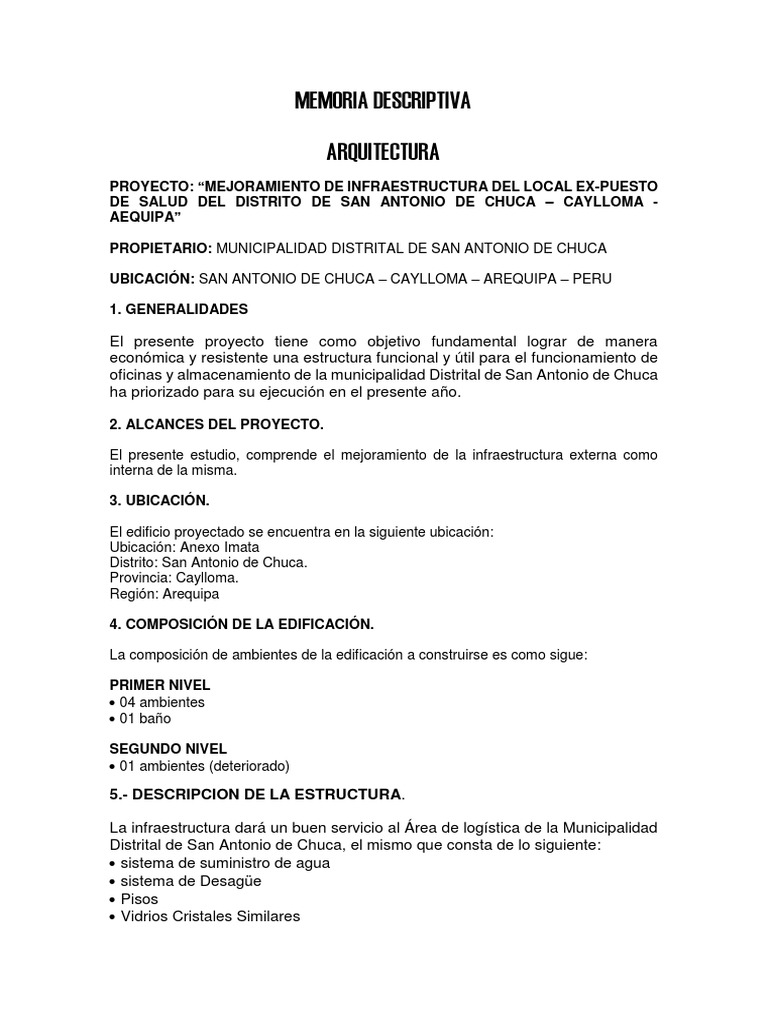 MEMORIA DESCRIPTIVA

ARQUITECTURA

PROYECTO: “MEJORAMIENTO DE INFRAESTRUCTURA DEL LOCAL EX-PUESTO DE SALUD DEL DISTRITO DE SAN ANTONIO DE CHUCA – CAYLLOMA - AEQUIPA”

PROPIETARIO: MUNICIPALIDAD DISTRITAL DE SAN ANTONIO DE CHUCA

UBICACIÓN: SAN ANTONIO DE CHUCA – CAYLLOMA – AREQUIPA – PERU

1. GENERALIDADES

El presente proyecto tiene como objetivo fundamental lograr de manera económica y resistente una estructura funcional y útil para el funcionamiento de oficinas y almacenamiento de la municipalidad Distrital de San Antonio de Chuca ha priorizado para su ejecución en el presente año.

2. ALCANCES DEL PROYECTO.

El presente estudio, comprende el mejoramiento de la infraestructura externa como interna de la misma.

3. UBICACIÓN.

El edificio proyectado se encuentra en la siguiente ubicación:
Ubicación: Anexo Imata
Distrito: San Antonio de Chuca.
Provincia: Caylloma.
Región: Arequipa

4. COMPOSICIÓN DE LA EDIFICACIÓN.

La composición de ambientes de la edificación a construirse es como sigue:

PRIMER NIVEL
• 04 ambientes
• 01 baño

SEGUNDO NIVEL
• 01 ambientes (deteriorado)

5.- DESCRIPCION DE LA ESTRUCTURA.

La infraestructura dará un buen servicio al Área de logística de la Municipalidad Distrital de San Antonio de Chuca, el mismo que consta de lo siguiente:
• sistema de suministro de agua
• sistema de Desagüe
• Pisos
• Vidrios Cristales Similares